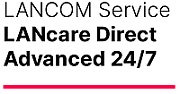 LANCOM Service
LANcare Direct Advanced 24/7